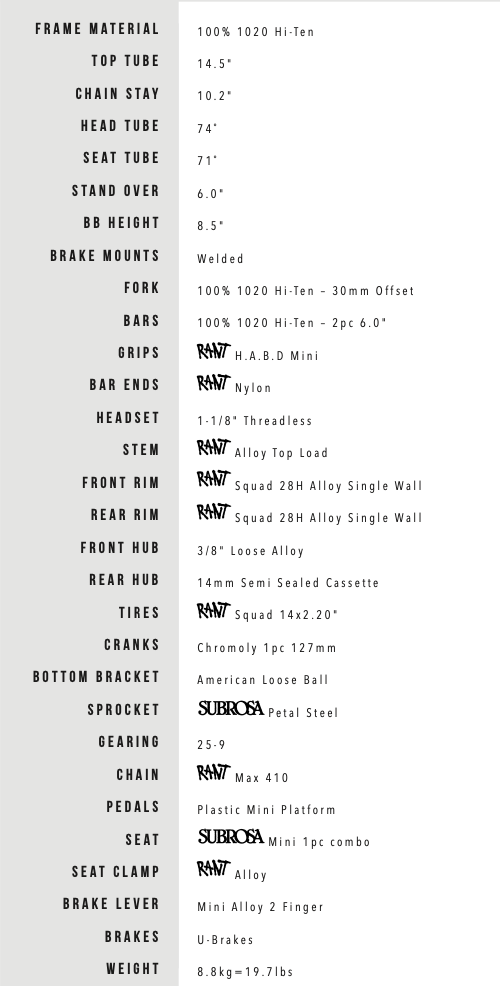 | | |
|---|---|
| FRAME MATERIAL | 100% 1020 Hi-Ten |
| TOP TUBE | 14.5" |
| CHAIN STAY | 10.2" |
| HEAD TUBE | 74° |
| SEAT TUBE | 71° |
| STAND OVER | 6.0" |
| BB HEIGHT | 8.5" |
| BRAKE MOUNTS | Welded |
| FORK | 100% 1020 Hi-Ten – 30mm Offset |
| BARS | 100% 1020 Hi-Ten – 2pc 6.0" |
| GRIPS | RANT H.A.B.D Mini |
| BAR ENDS | RANT Nylon |
| HEADSET | 1-1/8" Threadless |
| STEM | RANT Alloy Top Load |
| FRONT RIM | RANT Squad 28H Alloy Single Wall |
| REAR RIM | RANT Squad 28H Alloy Single Wall |
| FRONT HUB | 3/8" Loose Alloy |
| REAR HUB | 14mm Semi Sealed Cassette |
| TIRES | RANT Squad 14x2.20" |
| CRANKS | Chromoly 1pc 127mm |
| BOTTOM BRACKET | American Loose Ball |
| SPROCKET | SUBROSA Petal Steel |
| GEARING | 25-9 |
| CHAIN | RANT Max 410 |
| PEDALS | Plastic Mini Platform |
| SEAT | SUBROSA Mini 1pc combo |
| SEAT CLAMP | RANT Alloy |
| BRAKE LEVER | Mini Alloy 2 Finger |
| BRAKES | U-Brakes |
| WEIGHT | 8.8kg=19.7lbs |